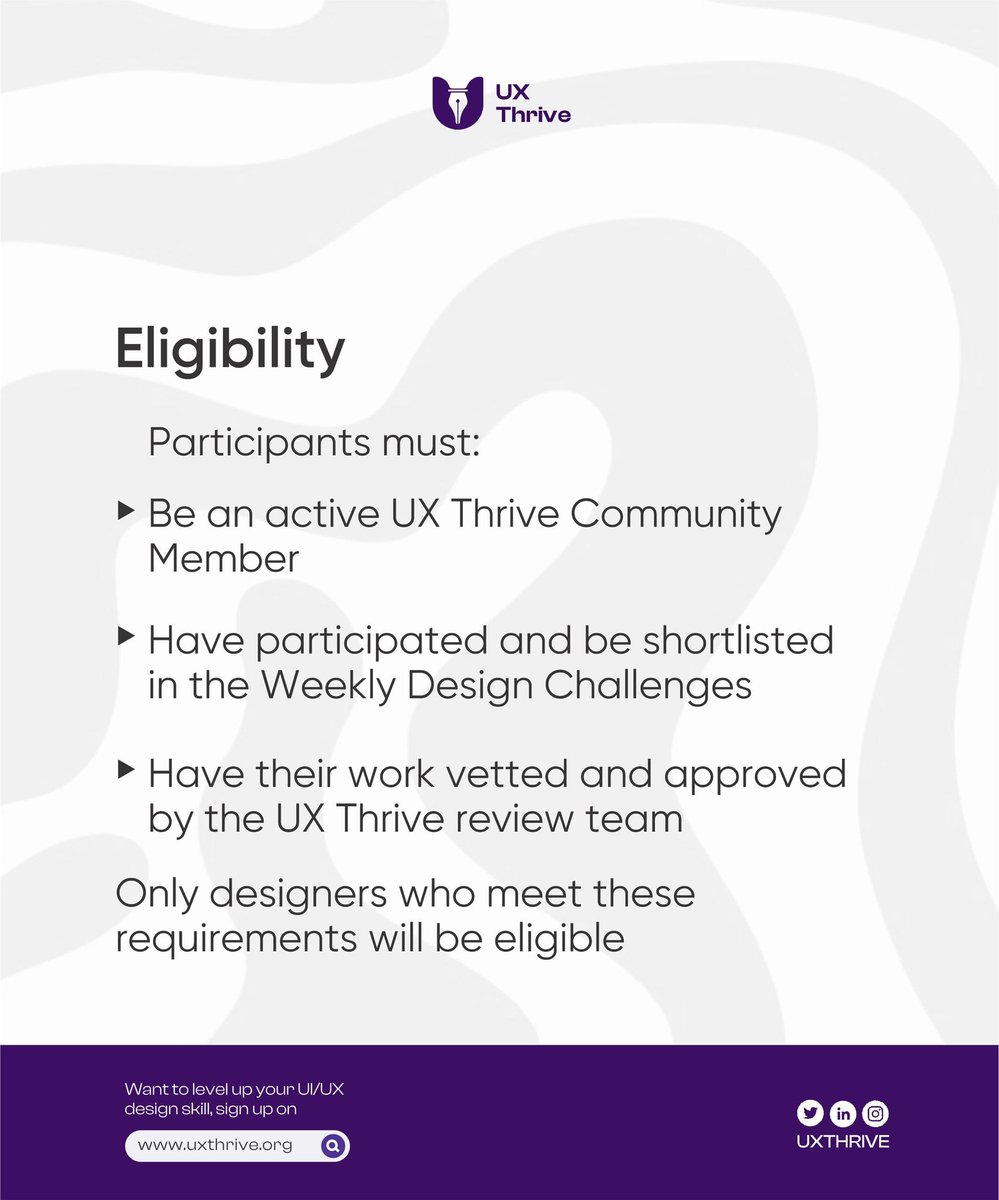 UX Thrive

Eligibility

Participants must:

▸ Be an active UX Thrive Community Member

▸ Have participated and be shortlisted in the Weekly Design Challenges

▸ Have their work vetted and approved by the UX Thrive review team

Only designers who meet these requirements will be eligible

Want to level up your UI/UX design skill, sign up on

www.uxthrive.org

UXTHRIVE